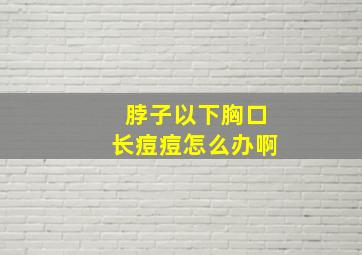 脖子以下胸口
长痘痘怎么办啊